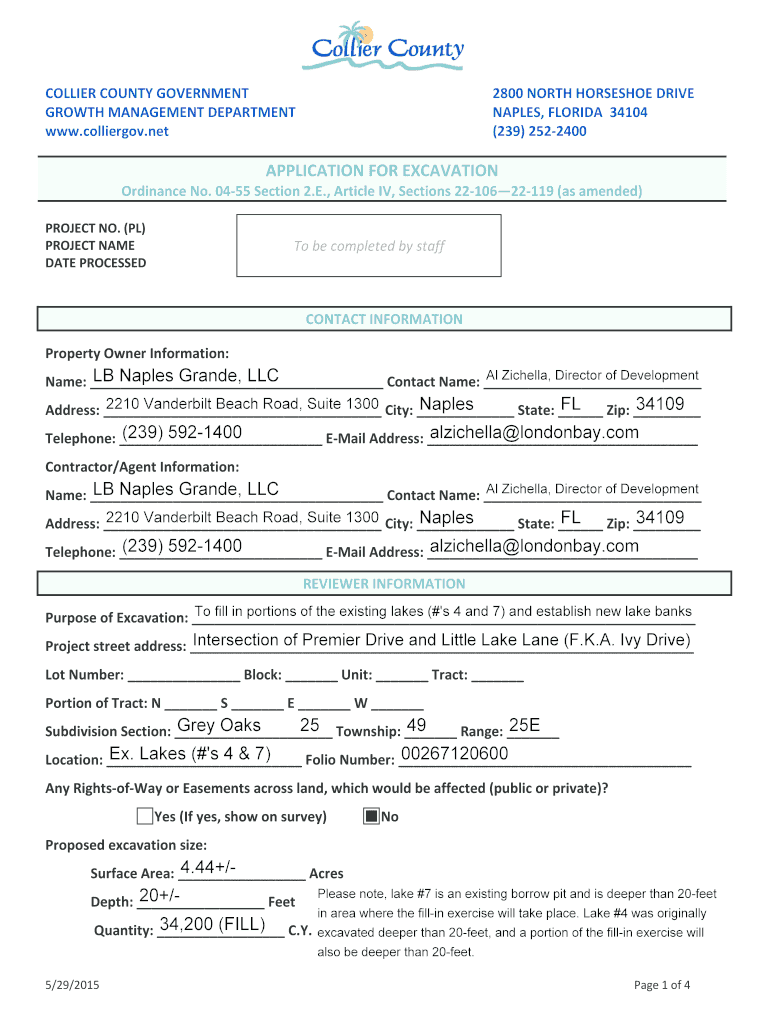 Collier County

COLLIER COUNTY GOVERNMENT
GROWTH MANAGEMENT DEPARTMENT
www.colliergov.net

2800 NORTH HORSESHOE DRIVE
NAPLES, FLORIDA 34104
(239) 252-2400

APPLICATION FOR EXCAVATION

Ordinance No. 04-55 Section 2.E., Article IV, Sections 22-106—22-119 (as amended)

PROJECT NO. (PL)
PROJECT NAME
DATE PROCESSED

To be completed by staff

CONTACT INFORMATION

Property Owner Information:

Name: LB Naples Grande, LLC Contact Name: Al Zichella, Director of Development

Address: 2210 Vanderbilt Beach Road, Suite 1300 City: Naples State: FL Zip: 34109

Telephone: (239) 592-1400 E-Mail Address: alzichella@londonbay.com

Contractor/Agent Information:

Name: LB Naples Grande, LLC Contact Name: Al Zichella, Director of Development

Address: 2210 Vanderbilt Beach Road, Suite 1300 City: Naples State: FL Zip: 34109

Telephone: (239) 592-1400 E-Mail Address: alzichella@londonbay.com

REVIEWER INFORMATION

Purpose of Excavation: To fill in portions of the existing lakes (#'s 4 and 7) and establish new lake banks

Project street address: Intersection of Premier Drive and Little Lake Lane (F.K.A. Ivy Drive)

Lot Number: _______________ Block: _______ Unit: _______ Tract: _______

Portion of Tract: N _______ S _______ E _______ W _______

Subdivision Section: Grey Oaks 25 Township: 49 Range: 25E

Location: Ex. Lakes (#'s 4 & 7) Folio Number: 00267120600

Any Rights-of-Way or Easements across land, which would be affected (public or private)?

Yes (If yes, show on survey) No

Proposed excavation size:

Surface Area: 4.44+/- Acres

Depth: 20+/- Feet

Quantity: 34,200 (FILL) C.Y.

Please note, lake #7 is an existing borrow pit and is deeper than 20-feet in area where the fill-in exercise will take place. Lake #4 was originally excavated deeper than 20-feet, and a portion of the fill-in exercise will also be deeper than 20-feet.

5/29/2015

Page 1 of 4